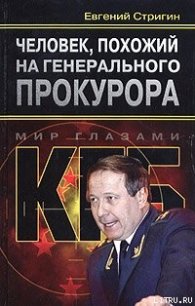 Евгений Стригин

ЧЕЛОВЕК, ПОХОЖИЙ НА ГЕНЕРАЛЬНОГО ПРОКУРОРА

МИР ГЛАЗАМИ

КГБ

LITRU.RU